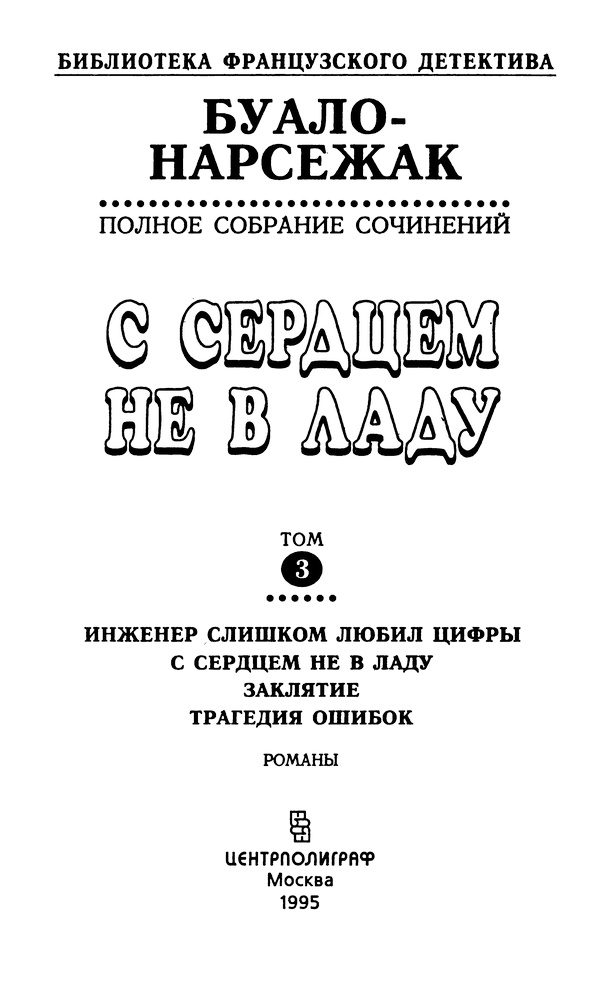 БИБЛИОТЕКА ФРАНЦУЗСКОГО ДЕТЕКТИВА

БУАЛО-НАРСЕЖАК

ПОЛНОЕ СОБРАНИЕ СОЧИНЕНИЙ

С СЕРДЦЕМ НЕ В ЛАДУ

ТОМ
3

ИНЖЕНЕР СЛИШКОМ ЛЮБИЛ ЦИФРЫ
С СЕРДЦЕМ НЕ В ЛАДУ
ЗАКЛЯТИЕ
ТРАГЕДИЯ ОШИБОК

РОМАНЫ

ЦЕНТРПОЛИГРАФ
Москва
1995